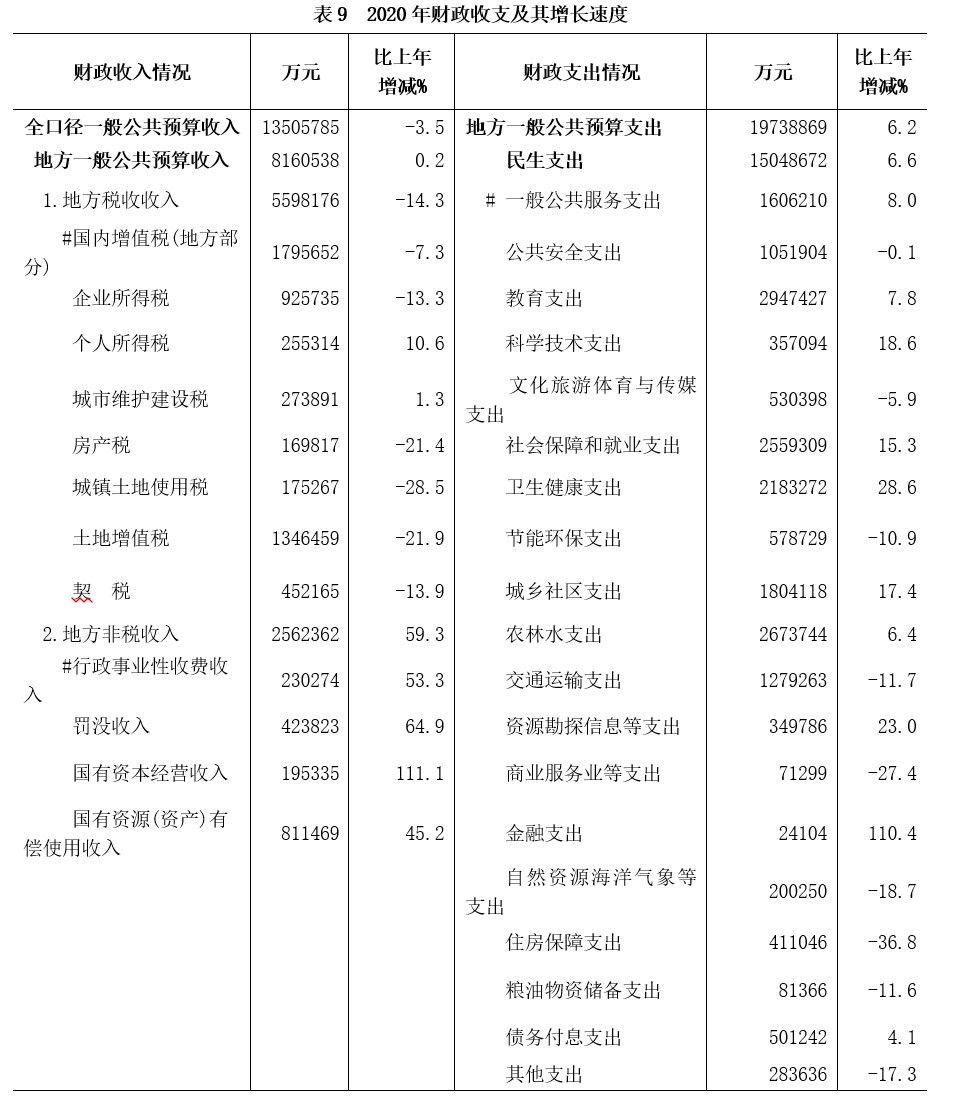 表 9　2020 年财政收支及其增长速度

| 财政收入情况 | 万元 | 比上年增减% | 财政支出情况 | 万元 | 比上年增减% |
|---|---|---|---|---|---|
| 全口径一般公共预算收入 | 13505785 | -3.5 | 地方一般公共预算支出 | 19738869 | 6.2 |
| 地方一般公共预算收入 | 8160538 | 0.2 | 民生支出 | 15048672 | 6.6 |
| 1.地方税收收入 | 5598176 | -14.3 | # 一般公共服务支出 | 1606210 | 8.0 |
| #国内增值税(地方部分) | 1795652 | -7.3 | 公共安全支出 | 1051904 | -0.1 |
| 企业所得税 | 925735 | -13.3 | 教育支出 | 2947427 | 7.8 |
| 个人所得税 | 255314 | 10.6 | 科学技术支出 | 357094 | 18.6 |
| 城市维护建设税 | 273891 | 1.3 | 文化旅游体育与传媒支出 | 530398 | -5.9 |
| 房产税 | 169817 | -21.4 | 社会保障和就业支出 | 2559309 | 15.3 |
| 城镇土地使用税 | 175267 | -28.5 | 卫生健康支出 | 2183272 | 28.6 |
| 土地增值税 | 1346459 | -21.9 | 节能环保支出 | 578729 | -10.9 |
| 契　税 | 452165 | -13.9 | 城乡社区支出 | 1804118 | 17.4 |
| 2.地方非税收入 | 2562362 | 59.3 | 农林水支出 | 2673744 | 6.4 |
| #行政事业性收费收入 | 230274 | 53.3 | 交通运输支出 | 1279263 | -11.7 |
| 罚没收入 | 423823 | 64.9 | 资源勘探信息等支出 | 349786 | 23.0 |
| 国有资本经营收入 | 195335 | 111.1 | 商业服务业等支出 | 71299 | -27.4 |
| 国有资源(资产)有偿使用收入 | 811469 | 45.2 | 金融支出 | 24104 | 110.4 |
| | | | 自然资源海洋气象等支出 | 200250 | -18.7 |
| | | | 住房保障支出 | 411046 | -36.8 |
| | | | 粮油物资储备支出 | 81366 | -11.6 |
| | | | 债务付息支出 | 501242 | 4.1 |
| | | | 其他支出 | 283636 | -17.3 |